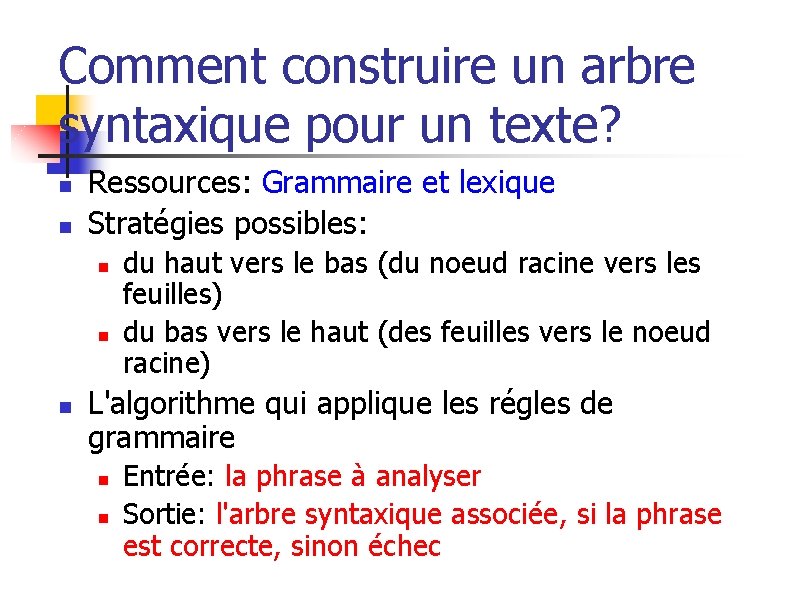 Comment construire un arbre syntaxique pour un texte?

- Ressources: Grammaire et lexique
- Stratégies possibles:
  - du haut vers le bas (du noeud racine vers les feuilles)
  - du bas vers le haut (des feuilles vers le noeud racine)
- L'algorithme qui applique les régles de grammaire
  - Entrée: la phrase à analyser
  - Sortie: l'arbre syntaxique associée, si la phrase est correcte, sinon échec